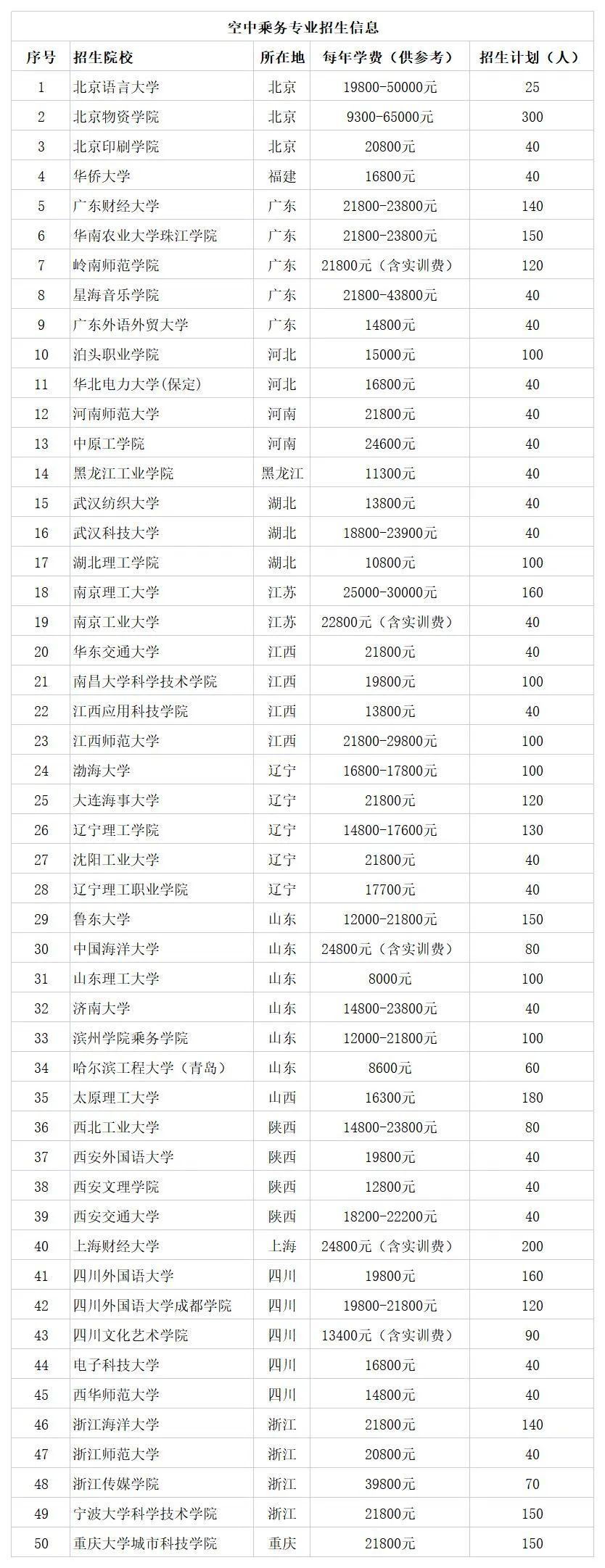 空中乘务专业招生信息

| 序号 | 招生院校 | 所在地 | 每年学费（供参考） | 招生计划（人） |
|---|---|---|---|---|
| 1 | 北京语言大学 | 北京 | 19800-50000元 | 25 |
| 2 | 北京物资学院 | 北京 | 9300-65000元 | 300 |
| 3 | 北京印刷学院 | 北京 | 20800元 | 40 |
| 4 | 华侨大学 | 福建 | 16800元 | 40 |
| 5 | 广东财经大学 | 广东 | 21800-23800元 | 140 |
| 6 | 华南农业大学珠江学院 | 广东 | 21800-23800元 | 150 |
| 7 | 岭南师范学院 | 广东 | 21800元（含实训费） | 120 |
| 8 | 星海音乐学院 | 广东 | 21800-43800元 | 40 |
| 9 | 广东外语外贸大学 | 广东 | 14800元 | 40 |
| 10 | 泊头职业学院 | 河北 | 15000元 | 100 |
| 11 | 华北电力大学(保定) | 河北 | 16800元 | 40 |
| 12 | 河南师范大学 | 河南 | 21800元 | 40 |
| 13 | 中原工学院 | 河南 | 24600元 | 40 |
| 14 | 黑龙江工业学院 | 黑龙江 | 11300元 | 40 |
| 15 | 武汉纺织大学 | 湖北 | 13800元 | 40 |
| 16 | 武汉科技大学 | 湖北 | 18800-23900元 | 40 |
| 17 | 湖北理工学院 | 湖北 | 10800元 | 100 |
| 18 | 南京理工大学 | 江苏 | 25000-30000元 | 160 |
| 19 | 南京工业大学 | 江苏 | 22800元（含实训费） | 40 |
| 20 | 华东交通大学 | 江西 | 21800元 | 40 |
| 21 | 南昌大学科学技术学院 | 江西 | 19800元 | 100 |
| 22 | 江西应用科技学院 | 江西 | 13800元 | 40 |
| 23 | 江西师范大学 | 江西 | 21800-29800元 | 100 |
| 24 | 渤海大学 | 辽宁 | 16800-17800元 | 100 |
| 25 | 大连海事大学 | 辽宁 | 21800元 | 120 |
| 26 | 辽宁理工学院 | 辽宁 | 14800-17600元 | 130 |
| 27 | 沈阳工业大学 | 辽宁 | 21800元 | 40 |
| 28 | 辽宁理工职业学院 | 辽宁 | 17700元 | 40 |
| 29 | 鲁东大学 | 山东 | 12000-21800元 | 150 |
| 30 | 中国海洋大学 | 山东 | 24800元（含实训费） | 80 |
| 31 | 山东理工大学 | 山东 | 8000元 | 100 |
| 32 | 济南大学 | 山东 | 14800-23800元 | 40 |
| 33 | 滨州学院乘务学院 | 山东 | 12000-21800元 | 100 |
| 34 | 哈尔滨工程大学（青岛） | 山东 | 8600元 | 60 |
| 35 | 太原理工大学 | 山西 | 16300元 | 180 |
| 36 | 西北工业大学 | 陕西 | 14800-23800元 | 80 |
| 37 | 西安外国语大学 | 陕西 | 19800元 | 40 |
| 38 | 西安文理学院 | 陕西 | 12800元 | 40 |
| 39 | 西安交通大学 | 陕西 | 18200-22200元 | 40 |
| 40 | 上海财经大学 | 上海 | 24800元（含实训费） | 200 |
| 41 | 四川外国语大学 | 四川 | 19800元 | 160 |
| 42 | 四川外国语大学成都学院 | 四川 | 19800-21800元 | 120 |
| 43 | 四川文化艺术学院 | 四川 | 13400元（含实训费） | 90 |
| 44 | 电子科技大学 | 四川 | 16800元 | 40 |
| 45 | 西华师范大学 | 四川 | 14800元 | 40 |
| 46 | 浙江海洋大学 | 浙江 | 21800元 | 140 |
| 47 | 浙江师范大学 | 浙江 | 20800元 | 40 |
| 48 | 浙江传媒学院 | 浙江 | 39800元 | 70 |
| 49 | 宁波大学科学技术学院 | 浙江 | 21800元 | 150 |
| 50 | 重庆大学城市科技学院 | 重庆 | 21800元 | 150 |